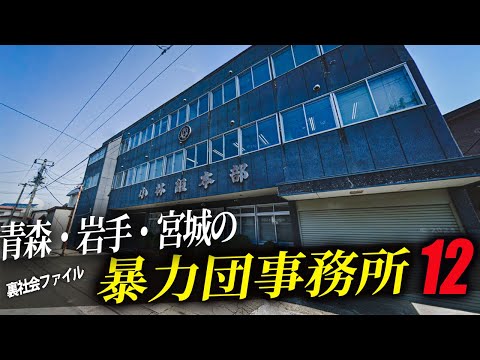 小林組本部

青森・岩手・宮城の

裏社会ファイル

暴力団事務所 12